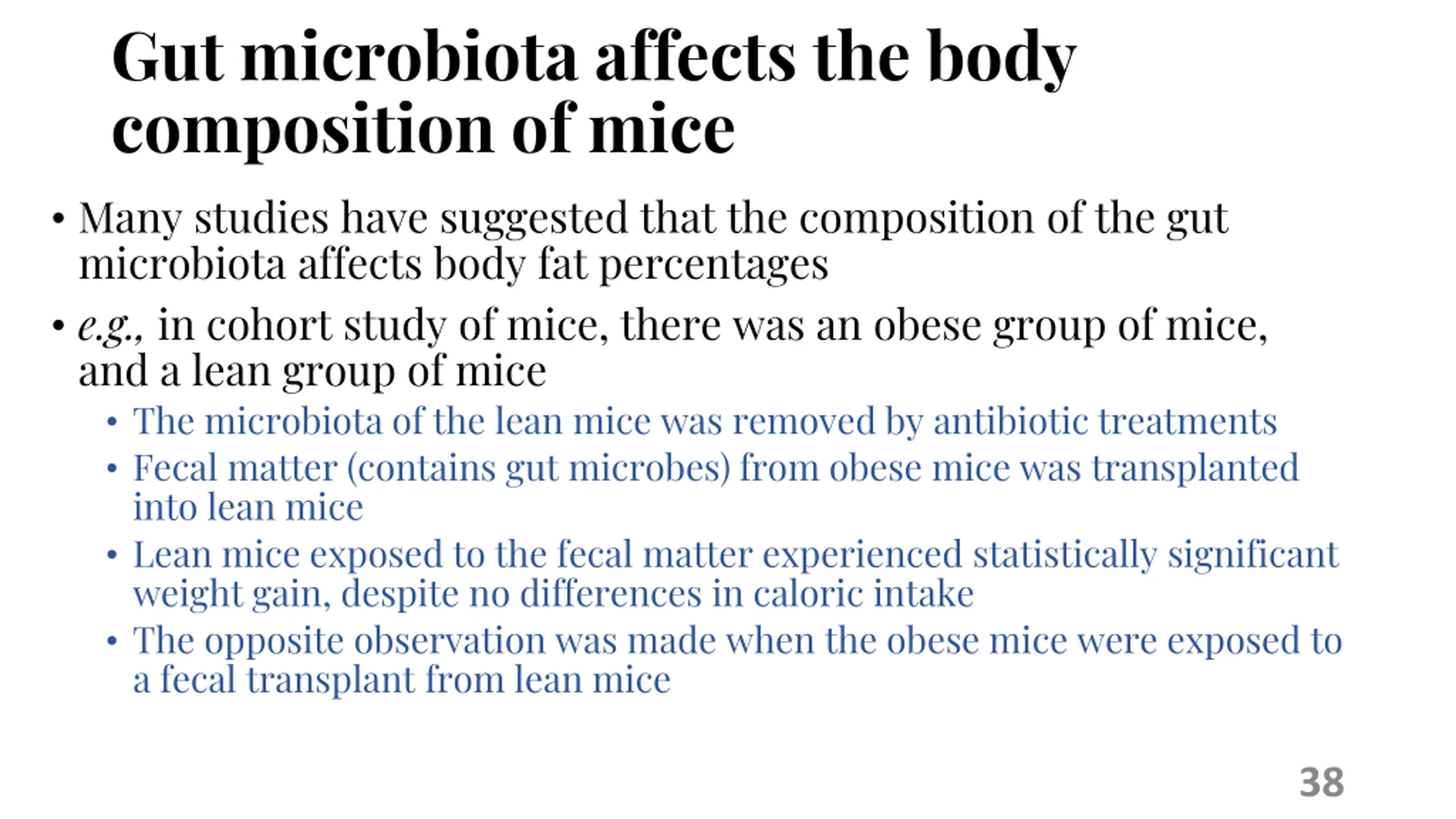 Gut microbiota affects the body composition of mice

• Many studies have suggested that the composition of the gut microbiota affects body fat percentages

• e.g., in cohort study of mice, there was an obese group of mice, and a lean group of mice

• The microbiota of the lean mice was removed by antibiotic treatments

• Fecal matter (contains gut microbes) from obese mice was transplanted into lean mice

• Lean mice exposed to the fecal matter experienced statistically significant weight gain, despite no differences in caloric intake

• The opposite observation was made when the obese mice were exposed to a fecal transplant from lean mice

38